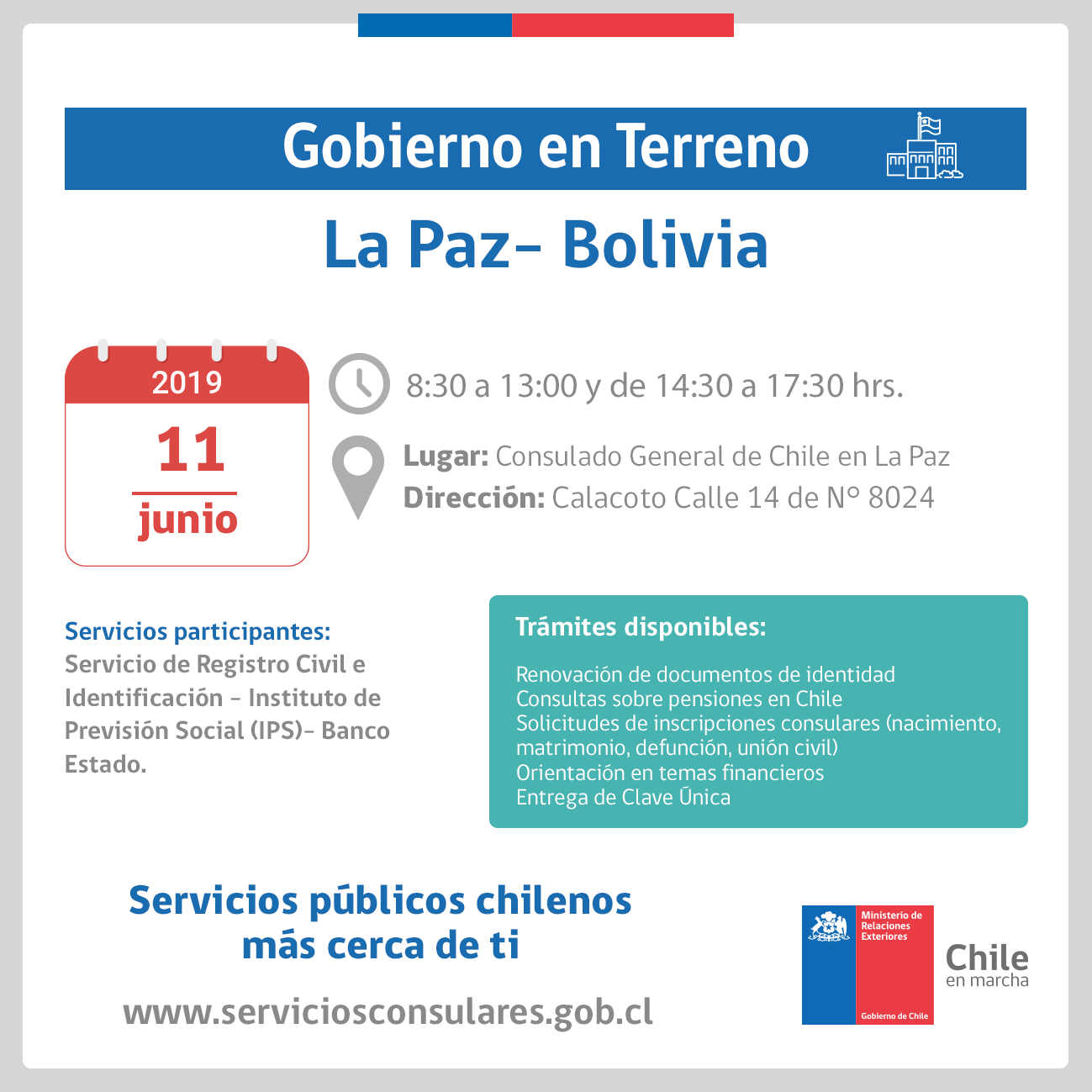 Gobierno en Terreno

La Paz- Bolivia

2019
11
junio

8:30 a 13:00 y de 14:30 a 17:30 hrs.

Lugar: Consulado General de Chile en La Paz
Dirección: Calacoto Calle 14 de N° 8024

Servicios participantes:
Servicio de Registro Civil e Identificación - Instituto de Previsión Social (IPS)- Banco Estado.

Trámites disponibles:

Renovación de documentos de identidad
Consultas sobre pensiones en Chile
Solicitudes de inscripciones consulares (nacimiento, matrimonio, defunción, unión civil)
Orientación en temas financieros
Entrega de Clave Única

Servicios públicos chilenos
más cerca de ti

www.serviciosconsulares.gob.cl

Ministerio de Relaciones Exteriores
Gobierno de Chile

Chile
en marcha